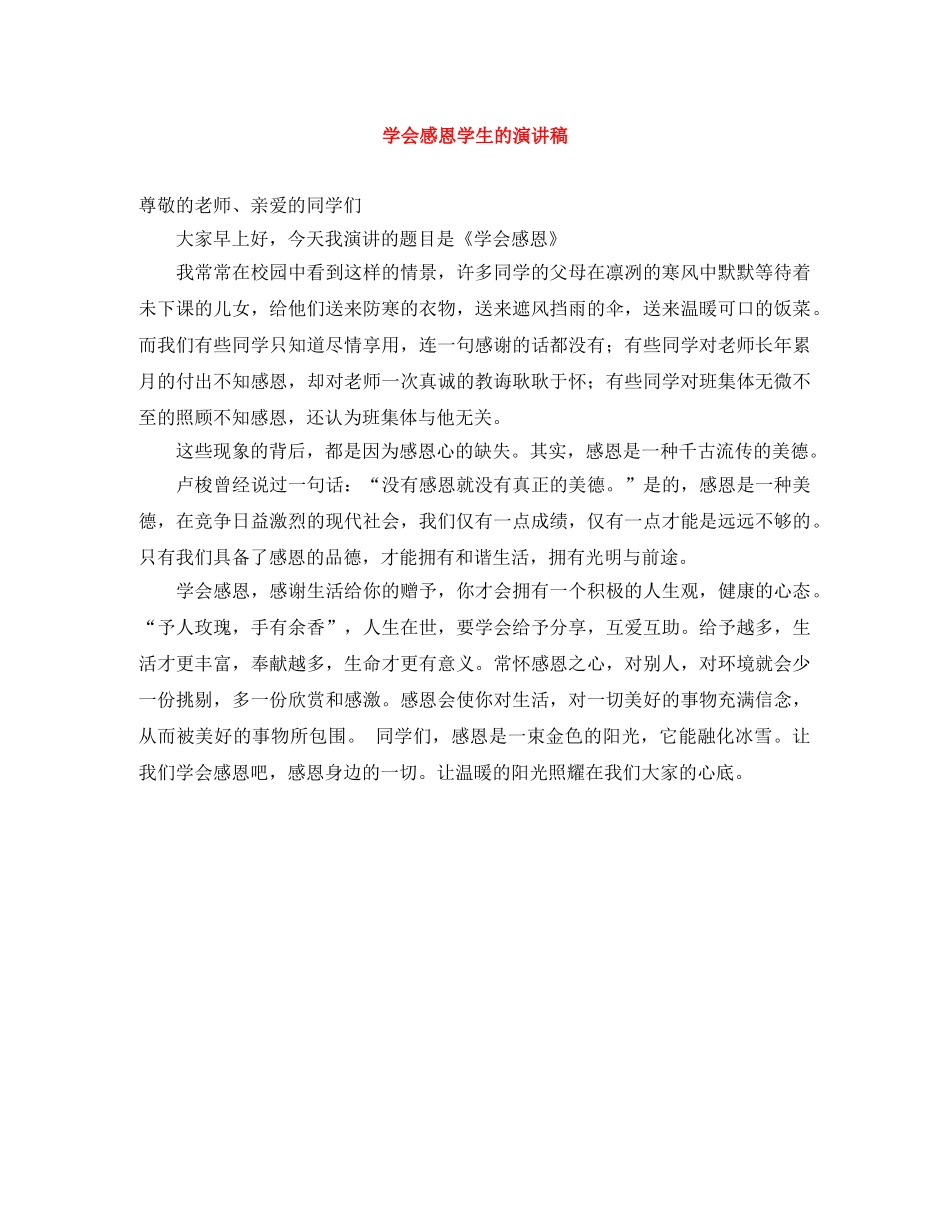 学会感恩学生的演讲稿

尊敬的老师、亲爱的同学们

大家早上好，今天我演讲的题目是《学会感恩》

我常常在校园中看到这样的情景，许多同学的父母在凛冽的寒风中默默等待着未下课的儿女，给他们送来防寒的衣物，送来遮风挡雨的伞，送来温暖可口的饭菜。而我们有些同学只知道尽情享用，连一句感谢的话都没有；有些同学对老师长年累月的付出不知感恩，却对老师一次真诚的教诲耿耿于怀；有些同学对班集体无微不至的照顾不知感恩，还认为班集体与他无关。

这些现象的背后，都是因为感恩心的缺失。其实，感恩是一种千古流传的美德。

卢梭曾经说过一句话：“没有感恩就没有真正的美德。”是的，感恩是一种美德，在竞争日益激烈的现代社会，我们仅有一点成绩，仅有一点才能是远远不够的。只有我们具备了感恩的品德，才能拥有和谐生活，拥有光明与前途。

学会感恩，感谢生活给你的赠予，你才会拥有一个积极的人生观，健康的心态。“予人玫瑰，手有余香”，人生在世，要学会给予分享，互爱互助。给予越多，生活才更丰富，奉献越多，生命才更有意义。常怀感恩之心，对别人，对环境就会少一份挑剔，多一份欣赏和感激。感恩会使你对生活，对一切美好的事物充满信念，从而被美好的事物所包围。 同学们，感恩是一束金色的阳光，它能融化冰雪。让我们学会感恩吧，感恩身边的一切。让温暖的阳光照耀在我们大家的心底。